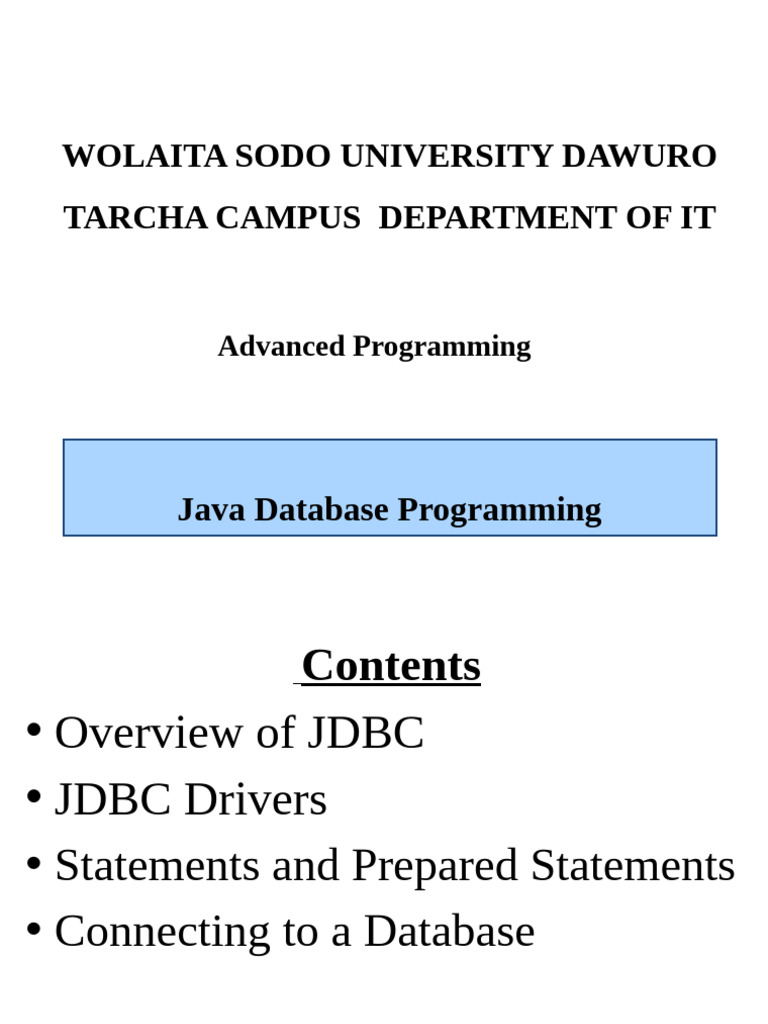 WOLAITA SODO UNIVERSITY DAWURO TARCHA CAMPUS DEPARTMENT OF IT

Advanced Programming

Java Database Programming

Contents

• Overview of JDBC
• JDBC Drivers
• Statements and Prepared Statements
• Connecting to a Database